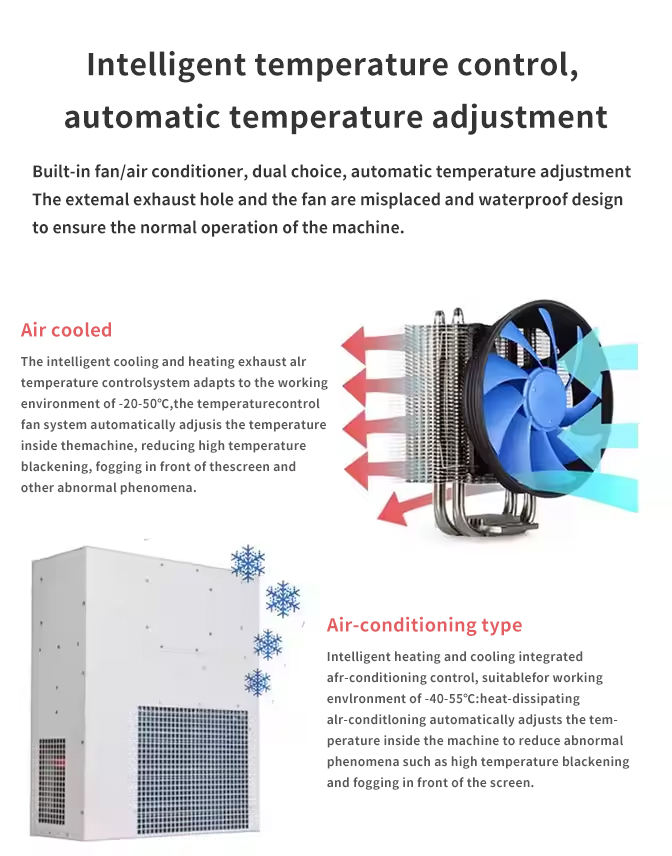 Intelligent temperature control, automatic temperature adjustment

Built-in fan/air conditioner, dual choice, automatic temperature adjustment The extemal exhaust hole and the fan are misplaced and waterproof design to ensure the normal operation of the machine.

Air cooled

The intelligent cooling and heating exhaust alr temperature controlsystem adapts to the working environment of -20-50℃,the temperaturecontrol fan system automatically adjusis the temperature inside themachine, reducing high temperature blackening, fogging in front of thescreen and other abnormal phenomena.

Air-conditioning type

Intelligent heating and cooling integrated afr-conditioning control, suitablefor working envlronment of -40-55℃:heat-dissipating alr-conditloning automatically adjusts the temperature inside the machine to reduce abnormal phenomena such as high temperature blackening and fogging in front of the screen.